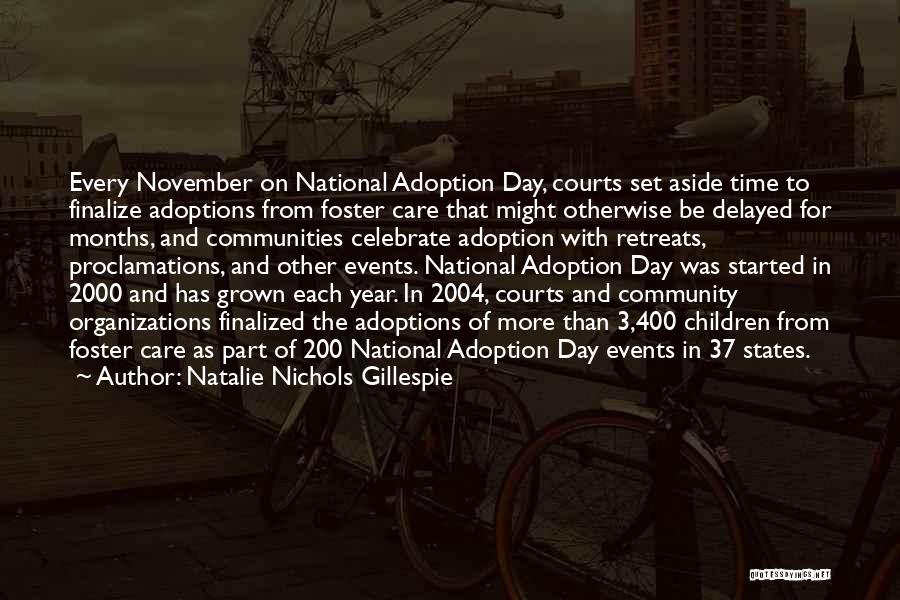 Every November on National Adoption Day, courts set aside time to finalize adoptions from foster care that might otherwise be delayed for months, and communities celebrate adoption with retreats, proclamations, and other events. National Adoption Day was started in 2000 and has grown each year. In 2004, courts and community organizations finalized the adoptions of more than 3,400 children from foster care as part of 200 National Adoption Day events in 37 states.
~ Author: Natalie Nichols Gillespie

QUOTESSAYINGS.NET